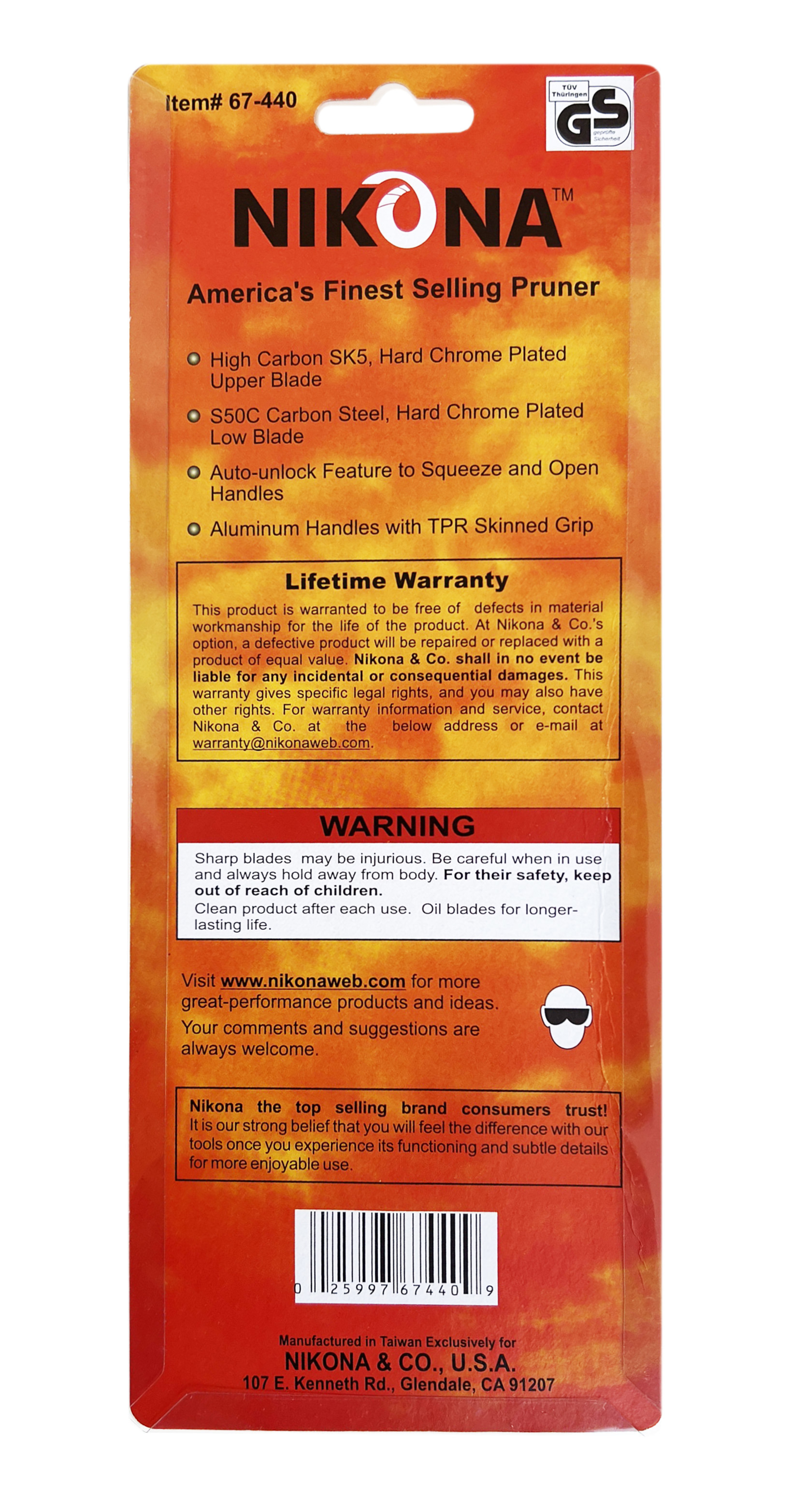 Item# 67-440

TÜV Thüringen
GS
geprüfte Sicherheit

NIKONA™

America's Finest Selling Pruner

High Carbon SK5, Hard Chrome Plated Upper Blade

S50C Carbon Steel, Hard Chrome Plated Low Blade

Auto-unlock Feature to Squeeze and Open Handles

Aluminum Handles with TPR Skinned Grip

Lifetime Warranty

This product is warranted to be free of defects in material workmanship for the life of the product. At Nikona & Co.'s option, a defective product will be repaired or replaced with a product of equal value. Nikona & Co. shall in no event be liable for any incidental or consequential damages. This warranty gives specific legal rights, and you may also have other rights. For warranty information and service, contact Nikona & Co. at the below address or e-mail at warranty@nikonaweb.com.

WARNING

Sharp blades may be injurious. Be careful when in use and always hold away from body. For their safety, keep out of reach of children.
Clean product after each use. Oil blades for longer-lasting life.

Visit www.nikonaweb.com for more great-performance products and ideas.
Your comments and suggestions are always welcome.

Nikona the top selling brand consumers trust! It is our strong belief that you will feel the difference with our tools once you experience its functioning and subtle details for more enjoyable use.

0 25997 67440 9

Manufactured in Taiwan Exclusively for
NIKONA & CO., U.S.A.
107 E. Kenneth Rd., Glendale, CA 91207